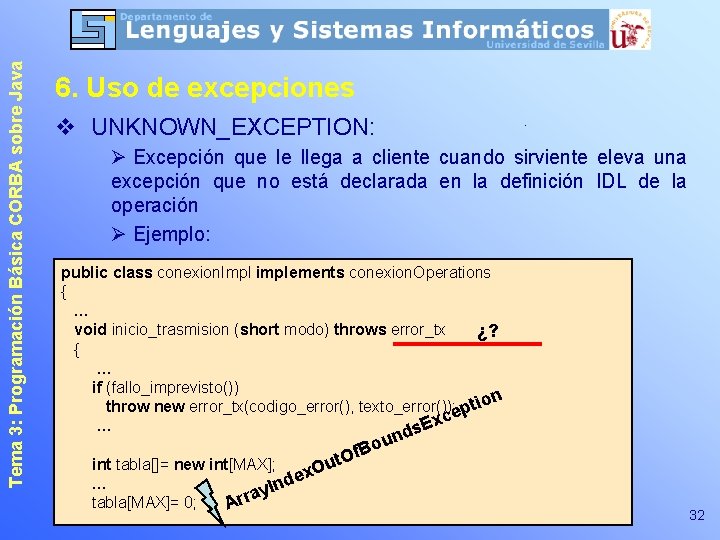 Departamento de
Lenguajes y Sistemas Informáticos
Universidad de Sevilla

Tema 3: Programación Básica CORBA sobre Java

6. Uso de excepciones

❖ UNKNOWN_EXCEPTION:

➢ Excepción que le llega a cliente cuando sirviente eleva una excepción que no está declarada en la definición IDL de la operación

➢ Ejemplo:

public class conexionImpl implements conexionOperations
{
...
void inicio_trasmision (short modo) throws error_tx ¿?
{
...
if (fallo_imprevisto())
throw new error_tx(codigo_error(), texto_error());
...

int tabla[]= new int[MAX];
...
tabla[MAX]= 0;

ArrayIndexOutOfBoundsException

32